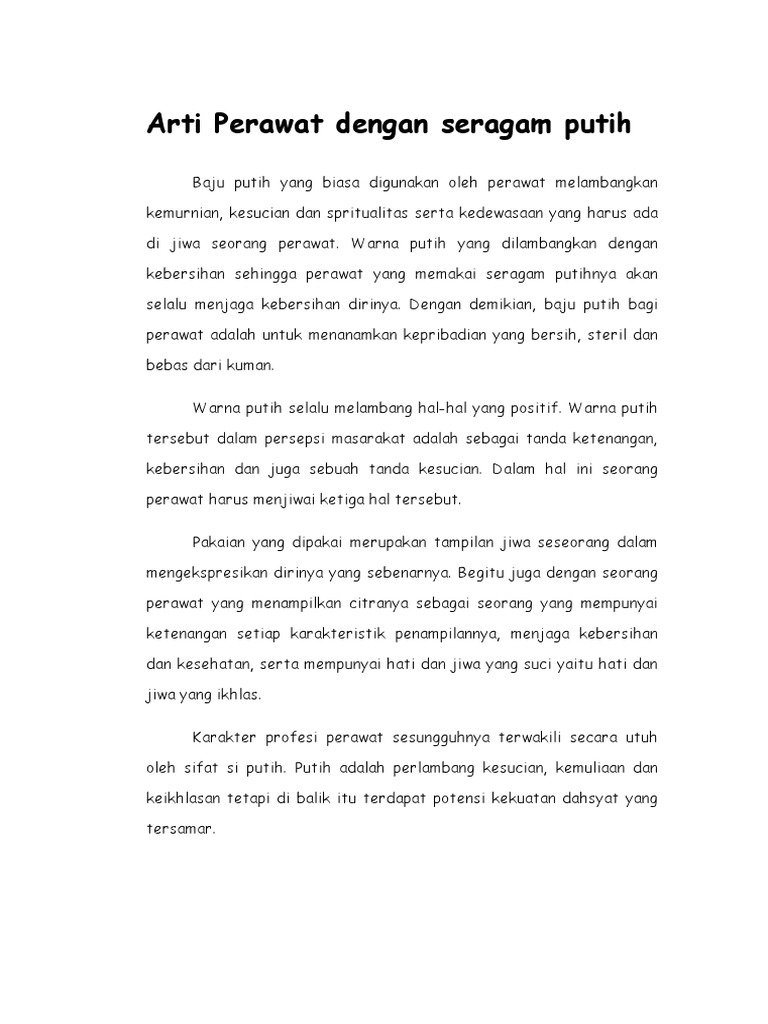 Arti Perawat dengan seragam putih

Baju putih yang biasa digunakan oleh perawat melambangkan kemurnian, kesucian dan spritualitas serta kedewasaan yang harus ada di jiwa seorang perawat. Warna putih yang dilambangkan dengan kebersihan sehingga perawat yang memakai seragam putihnya akan selalu menjaga kebersihan dirinya. Dengan demikian, baju putih bagi perawat adalah untuk menanamkan kepribadian yang bersih, steril dan bebas dari kuman.

Warna putih selalu melambang hal-hal yang positif. Warna putih tersebut dalam persepsi masarakat adalah sebagai tanda ketenangan, kebersihan dan juga sebuah tanda kesucian. Dalam hal ini seorang perawat harus menjiwai ketiga hal tersebut.

Pakaian yang dipakai merupakan tampilan jiwa seseorang dalam mengekspresikan dirinya yang sebenarnya. Begitu juga dengan seorang perawat yang menampilkan citranya sebagai seorang yang mempunyai ketenangan setiap karakteristik penampilannya, menjaga kebersihan dan kesehatan, serta mempunyai hati dan jiwa yang suci yaitu hati dan jiwa yang ikhlas.

Karakter profesi perawat sesungguhnya terwakili secara utuh oleh sifat si putih. Putih adalah perlambang kesucian, kemuliaan dan keikhlasan tetapi di balik itu terdapat potensi kekuatan dahsyat yang tersamar.